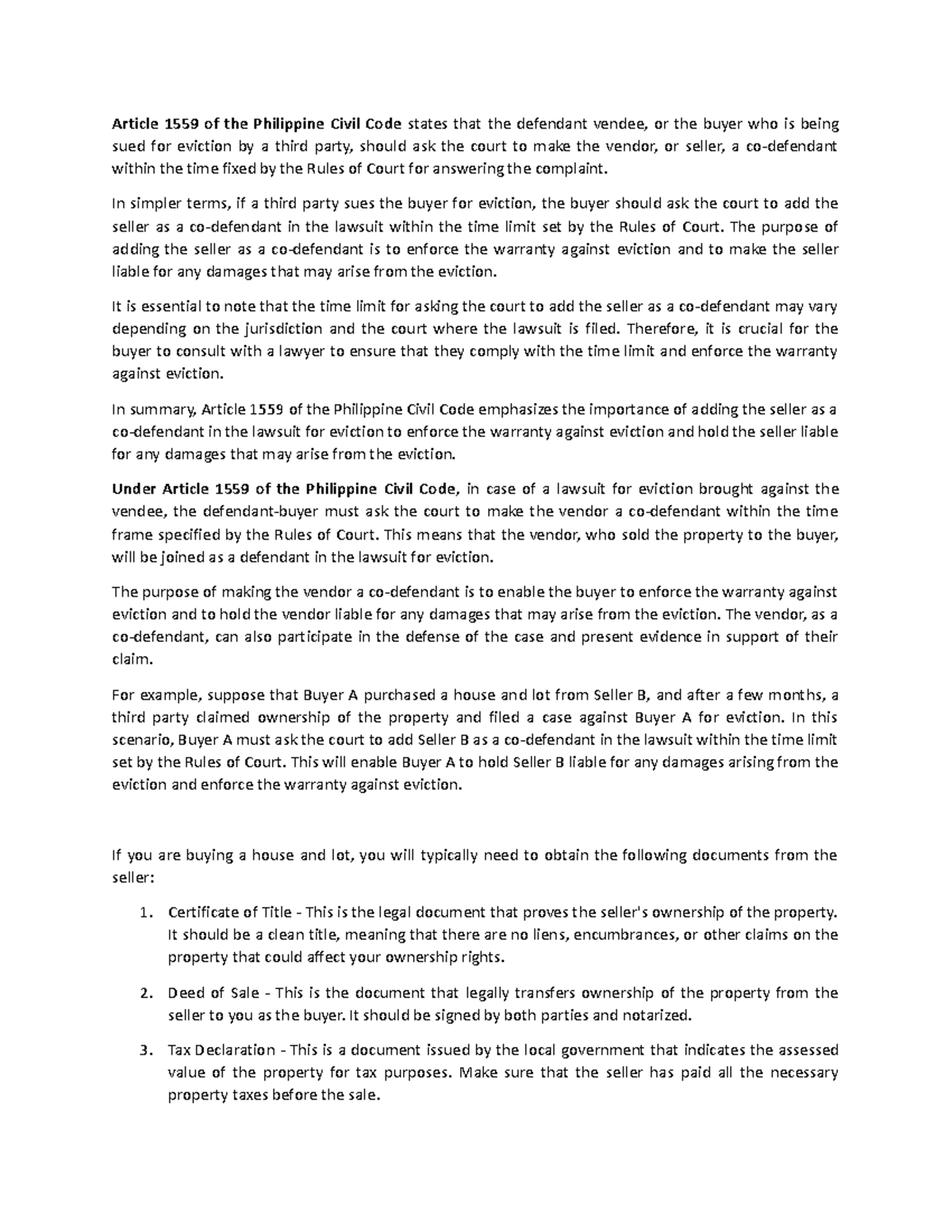 Article 1559 of the Philippine Civil Code states that the defendant vendee, or the buyer who is being sued for eviction by a third party, should ask the court to make the vendor, or seller, a co-defendant within the time fixed by the Rules of Court for answering the complaint.

In simpler terms, if a third party sues the buyer for eviction, the buyer should ask the court to add the seller as a co-defendant in the lawsuit within the time limit set by the Rules of Court. The purpose of adding the seller as a co-defendant is to enforce the warranty against eviction and to make the seller liable for any damages that may arise from the eviction.

It is essential to note that the time limit for asking the court to add the seller as a co-defendant may vary depending on the jurisdiction and the court where the lawsuit is filed. Therefore, it is crucial for the buyer to consult with a lawyer to ensure that they comply with the time limit and enforce the warranty against eviction.

In summary, Article 1559 of the Philippine Civil Code emphasizes the importance of adding the seller as a co-defendant in the lawsuit for eviction to enforce the warranty against eviction and hold the seller liable for any damages that may arise from the eviction.

Under Article 1559 of the Philippine Civil Code, in case of a lawsuit for eviction brought against the vendee, the defendant-buyer must ask the court to make the vendor a co-defendant within the time frame specified by the Rules of Court. This means that the vendor, who sold the property to the buyer, will be joined as a defendant in the lawsuit for eviction.

The purpose of making the vendor a co-defendant is to enable the buyer to enforce the warranty against eviction and to hold the vendor liable for any damages that may arise from the eviction. The vendor, as a co-defendant, can also participate in the defense of the case and present evidence in support of their claim.

For example, suppose that Buyer A purchased a house and lot from Seller B, and after a few months, a third party claimed ownership of the property and filed a case against Buyer A for eviction. In this scenario, Buyer A must ask the court to add Seller B as a co-defendant in the lawsuit within the time limit set by the Rules of Court. This will enable Buyer A to hold Seller B liable for any damages arising from the eviction and enforce the warranty against eviction.

If you are buying a house and lot, you will typically need to obtain the following documents from the seller:

1. Certificate of Title - This is the legal document that proves the seller's ownership of the property. It should be a clean title, meaning that there are no liens, encumbrances, or other claims on the property that could affect your ownership rights.

2. Deed of Sale - This is the document that legally transfers ownership of the property from the seller to you as the buyer. It should be signed by both parties and notarized.

3. Tax Declaration - This is a document issued by the local government that indicates the assessed value of the property for tax purposes. Make sure that the seller has paid all the necessary property taxes before the sale.